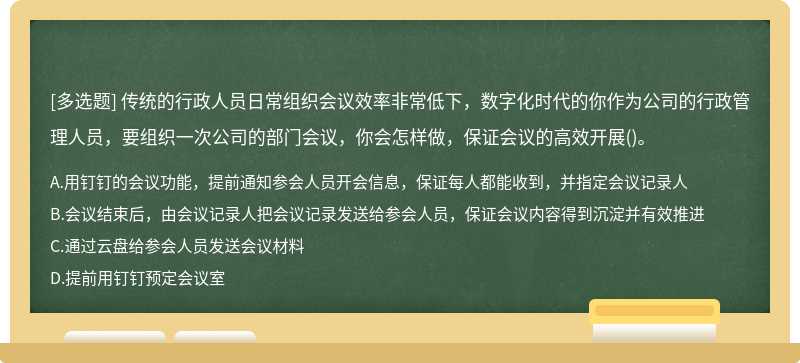 [多选题] 传统的行政人员日常组织会议效率非常低下，数字化时代的你作为公司的行政管理人员，要组织一次公司的部门会议，你会怎样做，保证会议的高效开展()。

A.用钉钉的会议功能，提前通知参会人员开会信息，保证每人都能收到，并指定会议记录人

B.会议结束后，由会议记录人把会议记录发送给参会人员，保证会议内容得到沉淀并有效推进

C.通过云盘给参会人员发送会议材料

D.提前用钉钉预定会议室